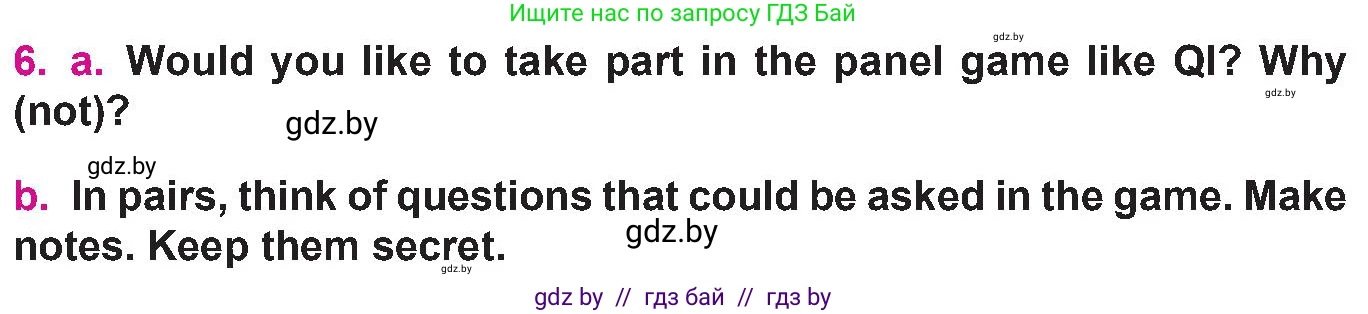 Ищите нас по запросу ГДЗ Бай

gdz.by

6. a. Would you like to take part in the panel game like QI? Why (not)?

gdz.by

gdz.by

gdz.by

b. In pairs, think of questions that could be asked in the game. Make notes. Keep them secret.

gdz.by

gdz.by

gdz by // гдз бай // гдз by